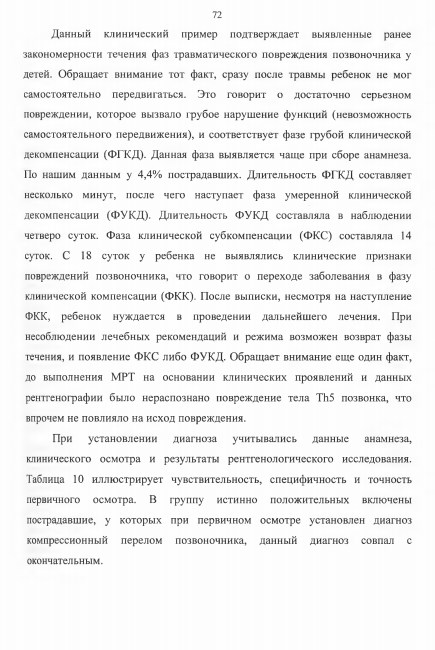 72

Данный клинический пример подтверждает выявленные ранее закономерности течения фаз травматического повреждения позвоночника у детей. Обращает внимание тот факт, сразу после травмы ребенок не мог самостоятельно передвигаться. Это говорит о достаточно серьезном повреждении, которое вызвало грубое нарушение функций (невозможность самостоятельного передвижения), и соответствует фазе грубой клинической декомпенсации (ФГКД). Данная фаза выявляется чаще при сборе анамнеза. По нашим данным у 4,4% пострадавших. Длительность ФГКД составляет несколько минут, после чего наступает фаза умеренной клинической декомпенсации (ФУКД). Длительность ФУКД составляла в наблюдении четверо суток. Фаза клинической субкомпенсации (ФКС) составляла 14 суток. С 18 суток у ребенка не выявлялись клинические признаки повреждений позвоночника, что говорит о переходе заболевания в фазу клинической компенсации (ФКК). После выписки, несмотря на наступление ФКК, ребенок нуждается в проведении дальнейшего лечения. При несоблюдении лечебных рекомендаций и режима возможен возврат фазы течения, и появление ФКС либо ФУКД. Обращает внимание еще один факт, до выполнения МРТ на основании клинических проявлений и данных рентгенографии было нераспознано повреждение тела Th5 позвонка, что впрочем не повлияло на исход повреждения.

При установлении диагноза учитывались данные анамнеза, клинического осмотра и результаты рентгенологического исследования. Таблица 10 иллюстрирует чувствительность, специфичность и точность первичного осмотра. В группу истинно положительных включены пострадавшие, у которых при первичном осмотре установлен диагноз компрессионный перелом позвоночника, данный диагноз совпал с окончательным.